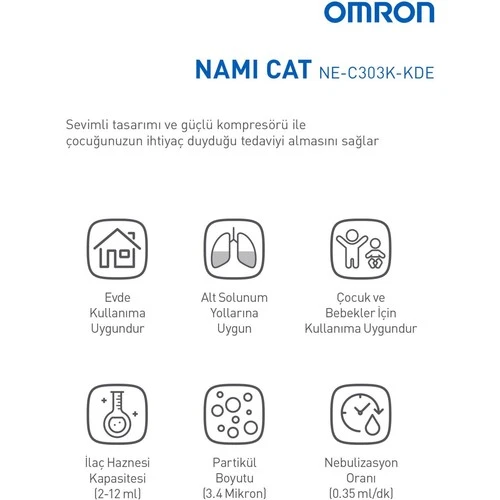 OMRON

NAMI CAT NE-C303K-KDE

Sevimli tasarımı ve güçlü kompresörü ile çocuğunuzun ihtiyaç duyduğu tedaviyi almasını sağlar

Evde Kullanıma Uygundur

Alt Solunum Yollarına Uygun

Çocuk ve Bebekler İçin Kullanıma Uygundur

İlaç Haznesi Kapasitesi (2-12 ml)

Partikül Boyutu (3.4 Mikron)

Nebulizasyon Oranı (0.35 ml/dk)